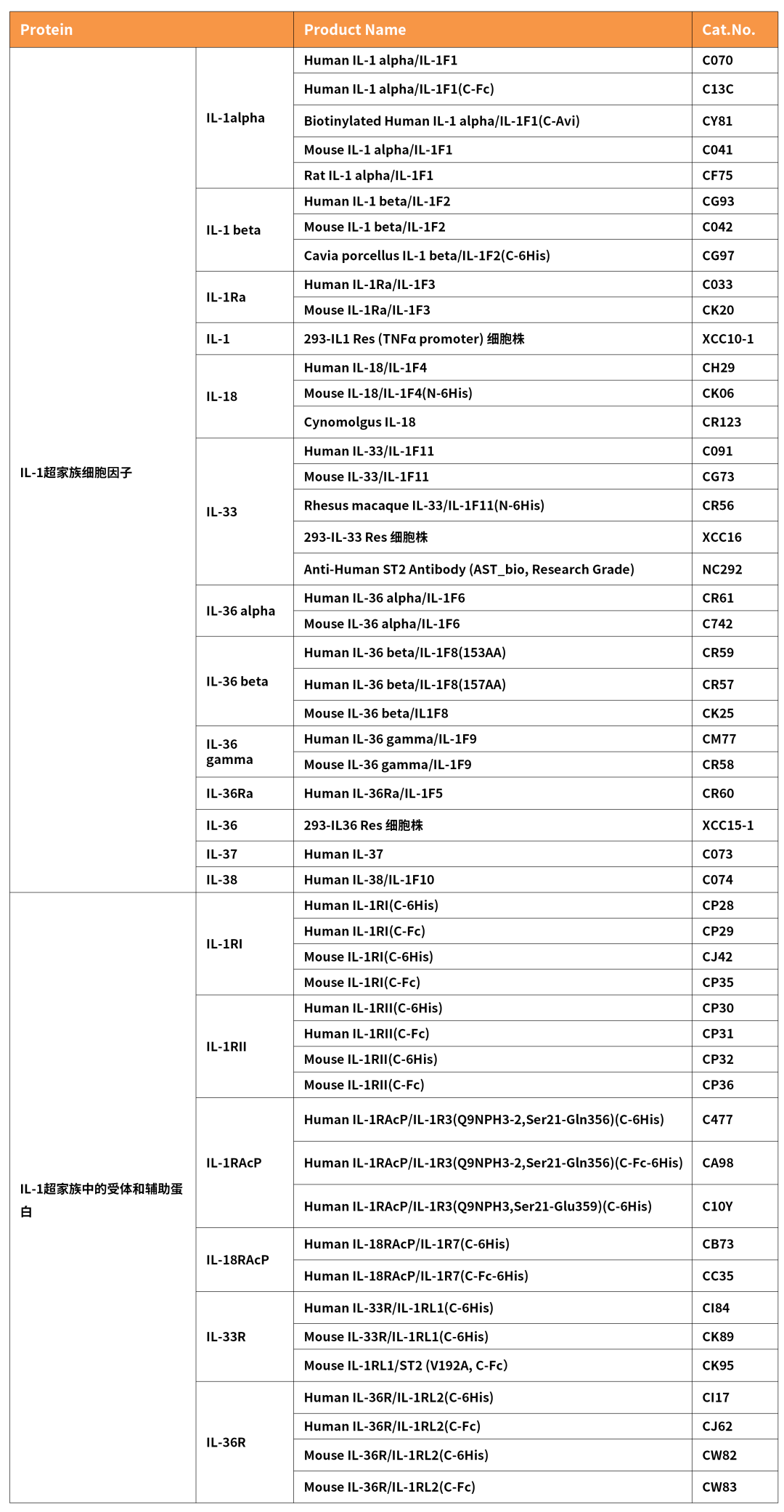 | Protein | | Product Name | Cat.No. |
|---|---|---|---|
| IL-1超家族细胞因子 | IL-1alpha | Human IL-1 alpha/IL-1F1 | C070 |
| | | Human IL-1 alpha/IL-1F1(C-Fc) | C13C |
| | | Biotinylated Human IL-1 alpha/IL-1F1(C-Avi) | CY81 |
| | | Mouse IL-1 alpha/IL-1F1 | C041 |
| | | Rat IL-1 alpha/IL-1F1 | CF75 |
| | IL-1 beta | Human IL-1 beta/IL-1F2 | CG93 |
| | | Mouse IL-1 beta/IL-1F2 | C042 |
| | | Cavia porcellus IL-1 beta/IL-1F2(C-6His) | CG97 |
| | IL-1Ra | Human IL-1Ra/IL-1F3 | C033 |
| | | Mouse IL-1Ra/IL-1F3 | CK20 |
| | IL-1 | 293-IL1 Res (TNFα promoter) 细胞株 | XCC10-1 |
| | IL-18 | Human IL-18/IL-1F4 | CH29 |
| | | Mouse IL-18/IL-1F4(N-6His) | CK06 |
| | | Cynomolgus IL-18 | CR123 |
| | IL-33 | Human IL-33/IL-1F11 | C091 |
| | | Mouse IL-33/IL-1F11 | CG73 |
| | | Rhesus macaque IL-33/IL-1F11(N-6His) | CR56 |
| | | 293-IL-33 Res 细胞株 | XCC16 |
| | | Anti-Human ST2 Antibody (AST_bio, Research Grade) | NC292 |
| | IL-36 alpha | Human IL-36 alpha/IL-1F6 | CR61 |
| | | Mouse IL-36 alpha/IL-1F6 | C742 |
| | IL-36 beta | Human IL-36 beta/IL-1F8(153AA) | CR59 |
| | | Human IL-36 beta/IL-1F8(157AA) | CR57 |
| | | Mouse IL-36 beta/IL1F8 | CK25 |
| | IL-36 gamma | Human IL-36 gamma/IL-1F9 | CM77 |
| | | Mouse IL-36 gamma/IL-1F9 | CR58 |
| | IL-36Ra | Human IL-36Ra/IL-1F5 | CR60 |
| | IL-36 | 293-IL36 Res 细胞株 | XCC15-1 |
| | IL-37 | Human IL-37 | C073 |
| | IL-38 | Human IL-38/IL-1F10 | C074 |
| IL-1超家族中的受体和辅助蛋白 | IL-1RI | Human IL-1RI(C-6His) | CP28 |
| | | Human IL-1RI(C-Fc) | CP29 |
| | | Mouse IL-1RI(C-6His) | CJ42 |
| | | Mouse IL-1RI(C-Fc) | CP35 |
| | IL-1RII | Human IL-1RII(C-6His) | CP30 |
| | | Human IL-1RII(C-Fc) | CP31 |
| | | Mouse IL-1RII(C-6His) | CP32 |
| | | Mouse IL-1RII(C-Fc) | CP36 |
| | IL-1RAcP | Human IL-1RAcP/IL-1R3(Q9NPH3-2,Ser21-Gln356)(C-6His) | C477 |
| | | Human IL-1RAcP/IL-1R3(Q9NPH3-2,Ser21-Gln356)(C-Fc-6His) | CA98 |
| | | Human IL-1RAcP/IL-1R3(Q9NPH3,Ser21-Glu359)(C-6His) | C10Y |
| | IL-18RAcP | Human IL-18RAcP/IL-1R7(C-6His) | CB73 |
| | | Human IL-18RAcP/IL-1R7(C-Fc-6His) | CC35 |
| | IL-33R | Human IL-33R/IL-1RL1(C-6His) | CI84 |
| | | Mouse IL-33R/IL-1RL1(C-6His) | CK89 |
| | | Mouse IL-1RL1/ST2 (V192A, C-Fc) | CK95 |
| | IL-36R | Human IL-36R/IL-1RL2(C-6His) | CI17 |
| | | Human IL-36R/IL-1RL2(C-Fc) | CJ62 |
| | | Mouse IL-36R/IL-1RL2(C-6His) | CW82 |
| | | Mouse IL-36R/IL-1RL2(C-Fc) | CW83 |